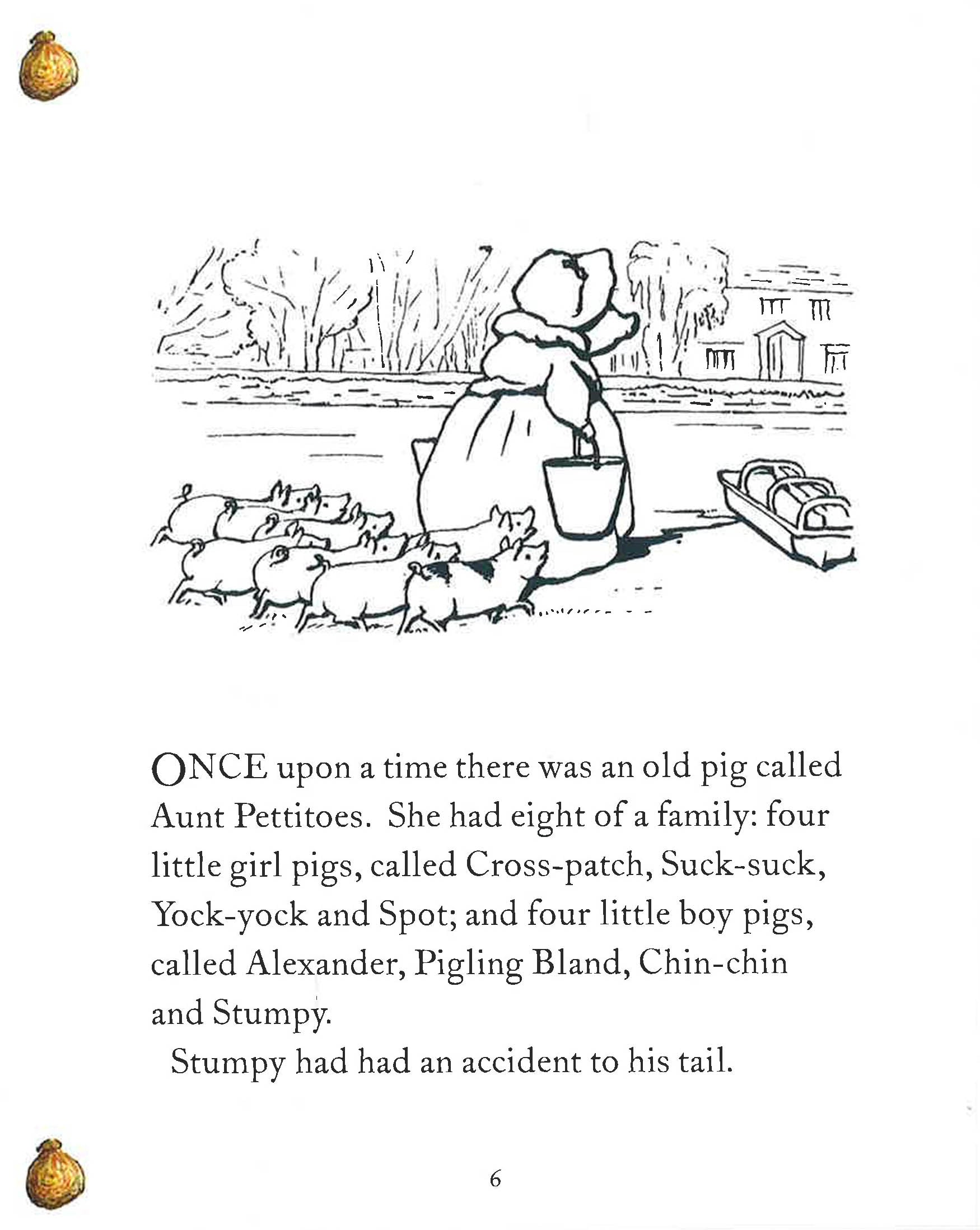 ONCE upon a time there was an old pig called Aunt Pettitoes. She had eight of a family: four little girl pigs, called Cross-patch, Suck-suck, Yock-yock and Spot; and four little boy pigs, called Alexander, Pigling Bland, Chin-chin and Stumpy.

Stumpy had had an accident to his tail.

6